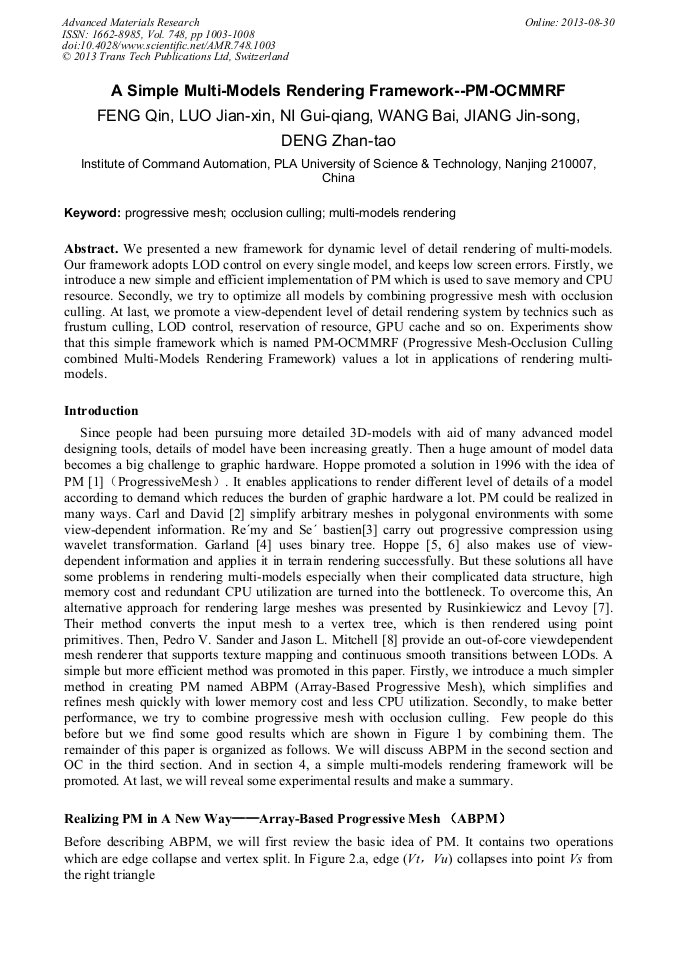 Advanced Materials Research
ISSN: 1662-8985, Vol. 748, pp 1003-1008
doi:10.4028/www.scientific.net/AMR.748.1003
© 2013 Trans Tech Publications Ltd, Switzerland

Online: 2013-08-30

A Simple Multi-Models Rendering Framework--PM-OCMMRF

FENG Qin, LUO Jian-xin, NI Gui-qiang, WANG Bai, JIANG Jin-song, DENG Zhan-tao

Institute of Command Automation, PLA University of Science & Technology, Nanjing 210007, China

Keyword: progressive mesh; occlusion culling; multi-models rendering

Abstract. We presented a new framework for dynamic level of detail rendering of multi-models. Our framework adopts LOD control on every single model, and keeps low screen errors. Firstly, we introduce a new simple and efficient implementation of PM which is used to save memory and CPU resource. Secondly, we try to optimize all models by combining progressive mesh with occlusion culling. At last, we promote a view-dependent level of detail rendering system by technics such as frustum culling, LOD control, reservation of resource, GPU cache and so on. Experiments show that this simple framework which is named PM-OCMMRF (Progressive Mesh-Occlusion Culling combined Multi-Models Rendering Framework) values a lot in applications of rendering multi-models.

Introduction

Since people had been pursuing more detailed 3D-models with aid of many advanced model designing tools, details of model have been increasing greatly. Then a huge amount of model data becomes a big challenge to graphic hardware. Hoppe promoted a solution in 1996 with the idea of PM [1]（ProgressiveMesh）. It enables applications to render different level of details of a model according to demand which reduces the burden of graphic hardware a lot. PM could be realized in many ways. Carl and David [2] simplify arbitrary meshes in polygonal environments with some view-dependent information. Re´my and Se´ bastien[3] carry out progressive compression using wavelet transformation. Garland [4] uses binary tree. Hoppe [5, 6] also makes use of view-dependent information and applies it in terrain rendering successfully. But these solutions all have some problems in rendering multi-models especially when their complicated data structure, high memory cost and redundant CPU utilization are turned into the bottleneck. To overcome this, An alternative approach for rendering large meshes was presented by Rusinkiewicz and Levoy [7]. Their method converts the input mesh to a vertex tree, which is then rendered using point primitives. Then, Pedro V. Sander and Jason L. Mitchell [8] provide an out-of-core viewdependent mesh renderer that supports texture mapping and continuous smooth transitions between LODs. A simple but more efficient method was promoted in this paper. Firstly, we introduce a much simpler method in creating PM named ABPM (Array-Based Progressive Mesh), which simplifies and refines mesh quickly with lower memory cost and less CPU utilization. Secondly, to make better performance, we try to combine progressive mesh with occlusion culling. Few people do this before but we find some good results which are shown in Figure 1 by combining them. The remainder of this paper is organized as follows. We will discuss ABPM in the second section and OC in the third section. And in section 4, a simple multi-models rendering framework will be promoted. At last, we will reveal some experimental results and make a summary.

Realizing PM in A New Way——Array-Based Progressive Mesh （ABPM）

Before describing ABPM, we will first review the basic idea of PM. It contains two operations which are edge collapse and vertex split. In Figure 2.a, edge (Vt，Vu) collapses into point Vs from the right triangle